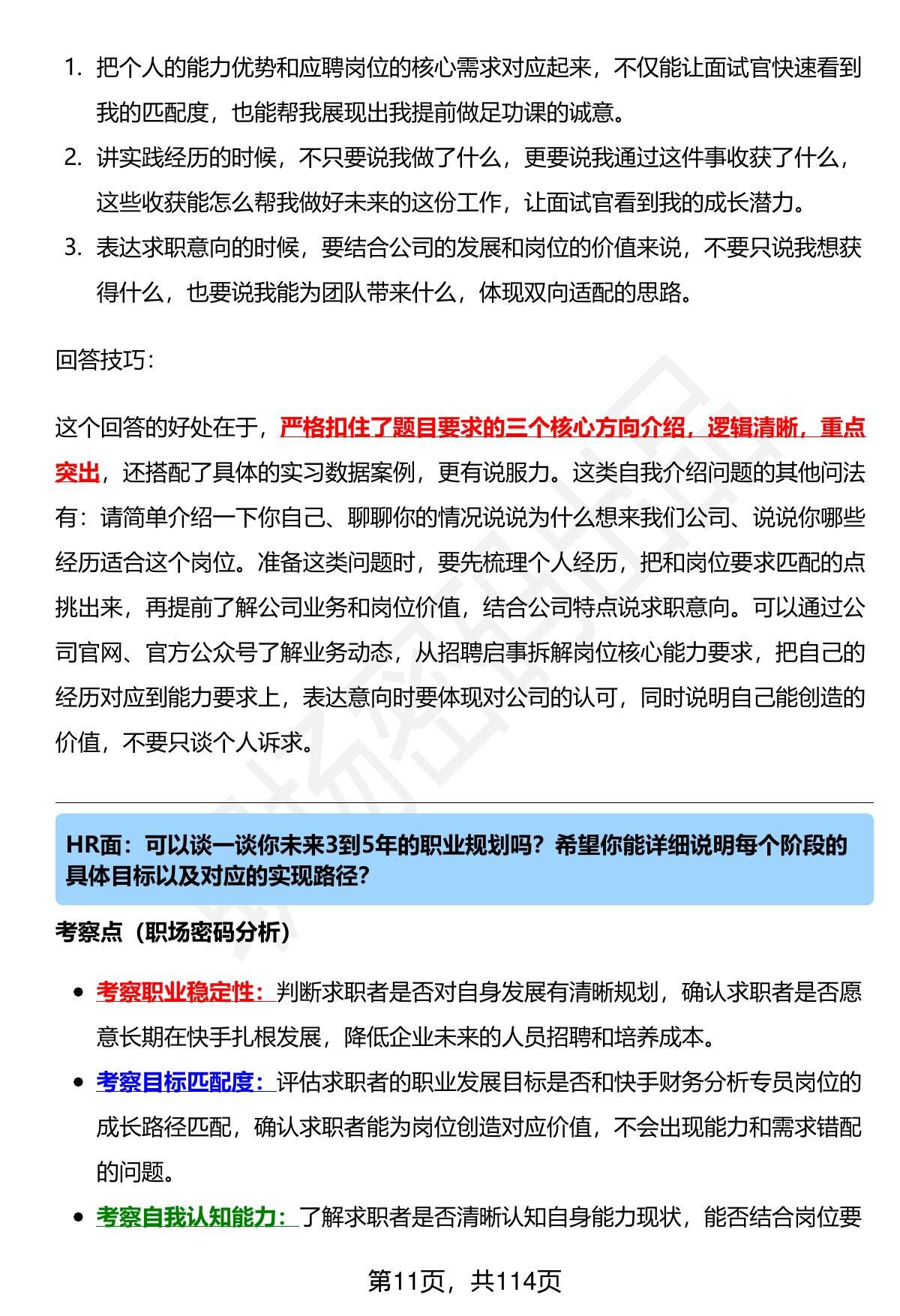 1. 把个人的能力优势和应聘岗位的核心需求对应起来，不仅能让面试官快速看到我的匹配度，也能帮我展现出我提前做足功课的诚意。

2. 讲实践经历的时候，不只要说我做了什么，更要说我通过这件事收获了什么，这些收获能怎么帮我做好未来的这份工作，让面试官看到我的成长潜力。

3. 表达求职意向的时候，要结合公司的发展和岗位的价值来说，不要只说我想获得什么，也要说我能为团队带来什么，体现双向适配的思路。

回答技巧：

这个回答的好处在于，严格扣住了题目要求的三个核心方向介绍，逻辑清晰，重点突出，还搭配了具体的实习数据案例，更有说服力。这类自我介绍问题的其他问法有：请简单介绍一下你自己、聊聊你的情况说说为什么想来我们公司、说说你哪些经历适合这个岗位。准备这类问题时，要先梳理个人经历，把和岗位要求匹配的点挑出来，再提前了解公司业务和岗位价值，结合公司特点说求职意向。可以通过公司官网、官方公众号了解业务动态，从招聘启事拆解岗位核心能力要求，把自己的经历对应到能力要求上，表达意向时要体现对公司的认可，同时说明自己能创造的价值，不要只谈个人诉求。

HR面：可以谈一谈你未来3到5年的职业规划吗？希望你能详细说明每个阶段的具体目标以及对应的实现路径？

考察点（职场密码分析）

• 考察职业稳定性：判断求职者是否对自身发展有清晰规划，确认求职者是否愿意长期在快手扎根发展，降低企业未来的人员招聘和培养成本。

• 考察目标匹配度：评估求职者的职业发展目标是否和快手财务分析专员岗位的成长路径匹配，确认求职者能为岗位创造对应价值，不会出现能力和需求错配的问题。

• 考察自我认知能力：了解求职者是否清晰认知自身能力现状，能否结合岗位要

第11页，共114页